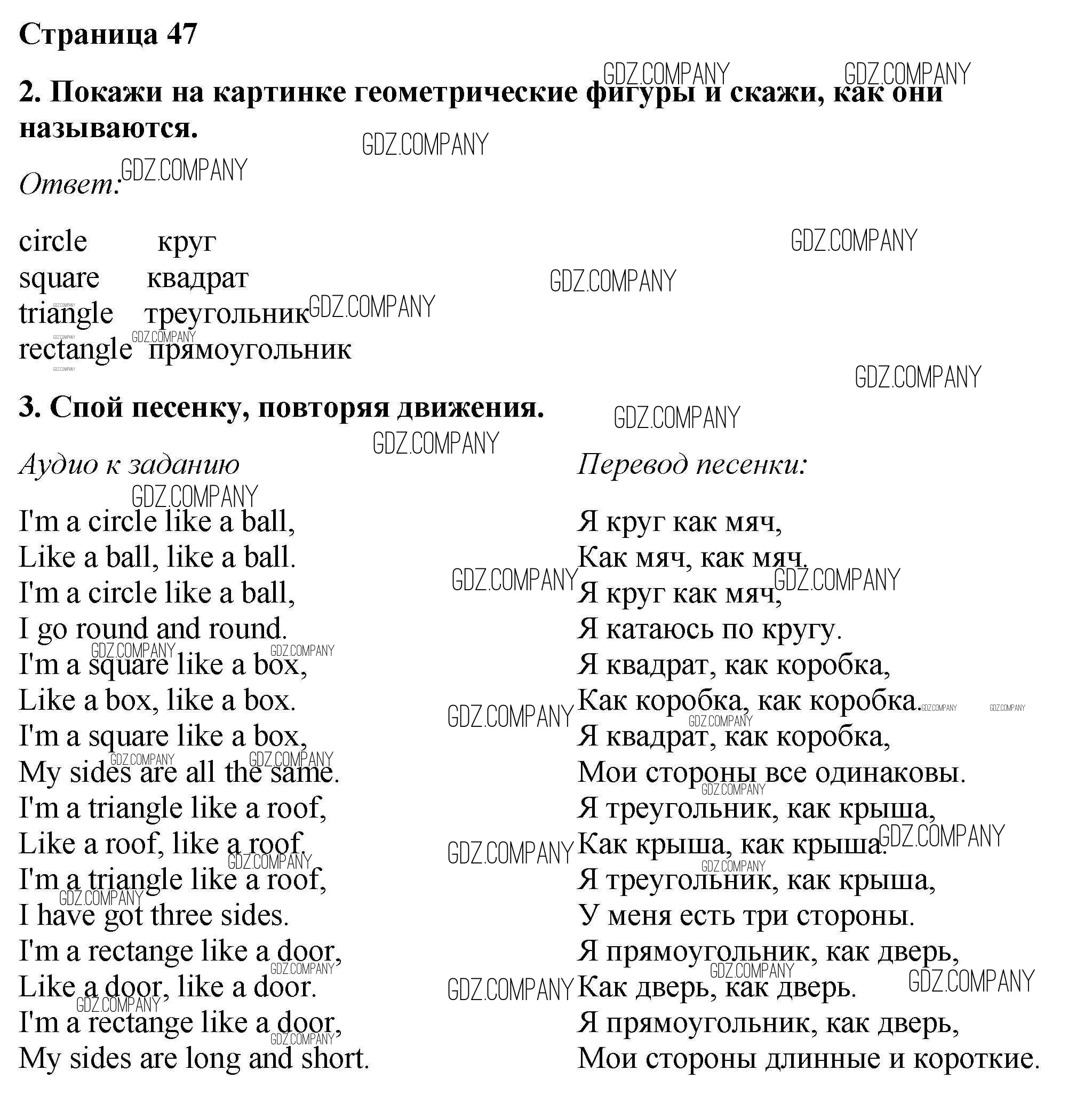 Страница 47

2. Покажи на картинке геометрические фигуры и скажи, как они называются.

Ответ:

circle круг
square квадрат
triangle треугольник
rectangle прямоугольник

3. Спой песенку, повторяя движения.

Аудио к заданию

I'm a circle like a ball,
Like a ball, like a ball.
I'm a circle like a ball,
I go round and round.
I'm a square like a box,
Like a box, like a box.
I'm a square like a box,
My sides are all the same.
I'm a triangle like a roof,
Like a roof, like a roof.
I'm a triangle like a roof,
I have got three sides.
I'm a rectange like a door,
Like a door, like a door.
I'm a rectange like a door,
My sides are long and short.

Перевод песенки:

Я круг как мяч,
Как мяч, как мяч.
Я круг как мяч,
Я катаюсь по кругу.
Я квадрат, как коробка,
Как коробка, как коробка.
Я квадрат, как коробка,
Мои стороны все одинаковы.
Я треугольник, как крыша,
Как крыша, как крыша.
Я треугольник, как крыша,
У меня есть три стороны.
Я прямоугольник, как дверь,
Как дверь, как дверь.
Я прямоугольник, как дверь,
Мои стороны длинные и короткие.

GDZ.COMPANY